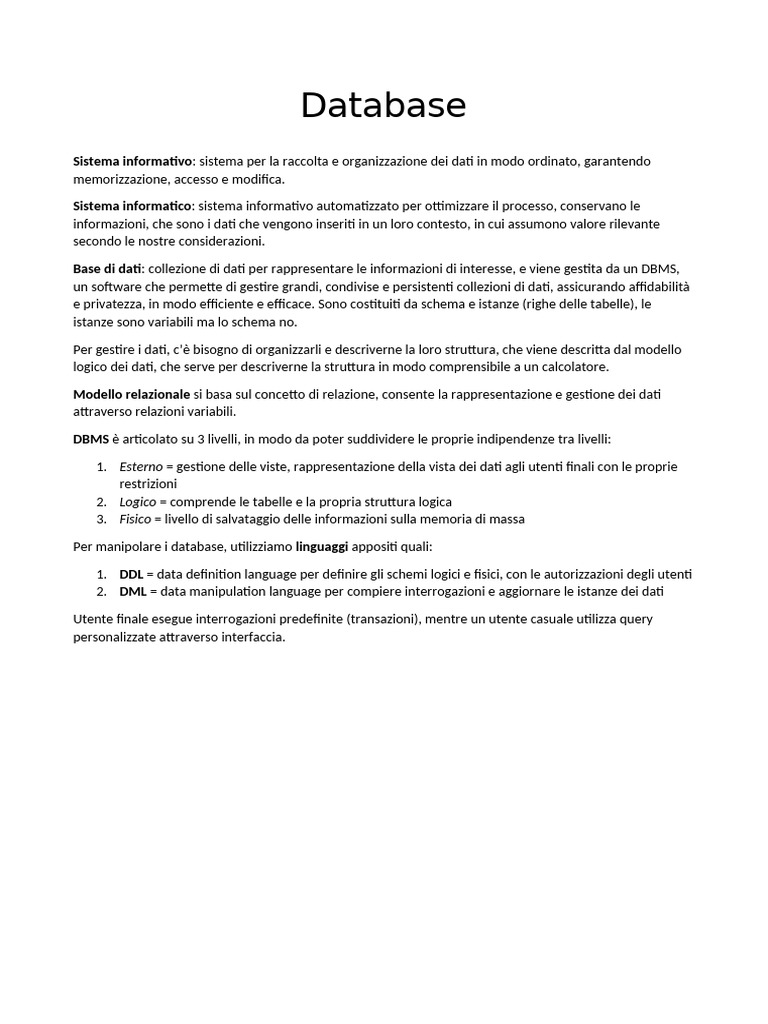 Database

Sistema informativo: sistema per la raccolta e organizzazione dei dati in modo ordinato, garantendo memorizzazione, accesso e modifica.

Sistema informatico: sistema informativo automatizzato per ottimizzare il processo, conservano le informazioni, che sono i dati che vengono inseriti in un loro contesto, in cui assumono valore rilevante secondo le nostre considerazioni.

Base di dati: collezione di dati per rappresentare le informazioni di interesse, e viene gestita da un DBMS, un software che permette di gestire grandi, condivise e persistenti collezioni di dati, assicurando affidabilità e privatezza, in modo efficiente e efficace. Sono costituiti da schema e istanze (righe delle tabelle), le istanze sono variabili ma lo schema no.

Per gestire i dati, c'è bisogno di organizzarli e descriverne la loro struttura, che viene descritta dal modello logico dei dati, che serve per descriverne la struttura in modo comprensibile a un calcolatore.

Modello relazionale si basa sul concetto di relazione, consente la rappresentazione e gestione dei dati attraverso relazioni variabili.

DBMS è articolato su 3 livelli, in modo da poter suddividere le proprie indipendenze tra livelli:

1. Esterno = gestione delle viste, rappresentazione della vista dei dati agli utenti finali con le proprie restrizioni
2. Logico = comprende le tabelle e la propria struttura logica
3. Fisico = livello di salvataggio delle informazioni sulla memoria di massa

Per manipolare i database, utilizziamo linguaggi appositi quali:

1. DDL = data definition language per definire gli schemi logici e fisici, con le autorizzazioni degli utenti
2. DML = data manipulation language per compiere interrogazioni e aggiornare le istanze dei dati

Utente finale esegue interrogazioni predefinite (transazioni), mentre un utente casuale utilizza query personalizzate attraverso interfaccia.